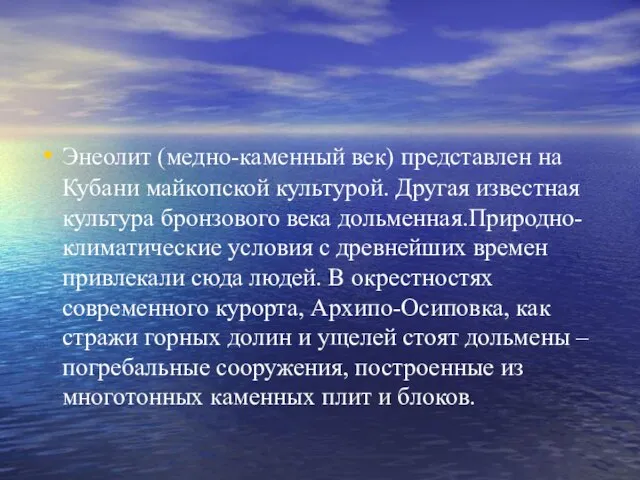 • Энеолит (медно-каменный век) представлен на Кубани майкопской культурой. Другая известная культура бронзового века дольменная.Природно-климатические условия с древнейших времен привлекали сюда людей. В окрестностях современного курорта, Архипо-Осиповка, как стражи горных долин и ущелей стоят дольмены – погребальные сооружения, построенные из многотонных каменных плит и блоков.